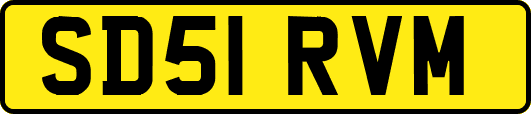 SD51 RVM